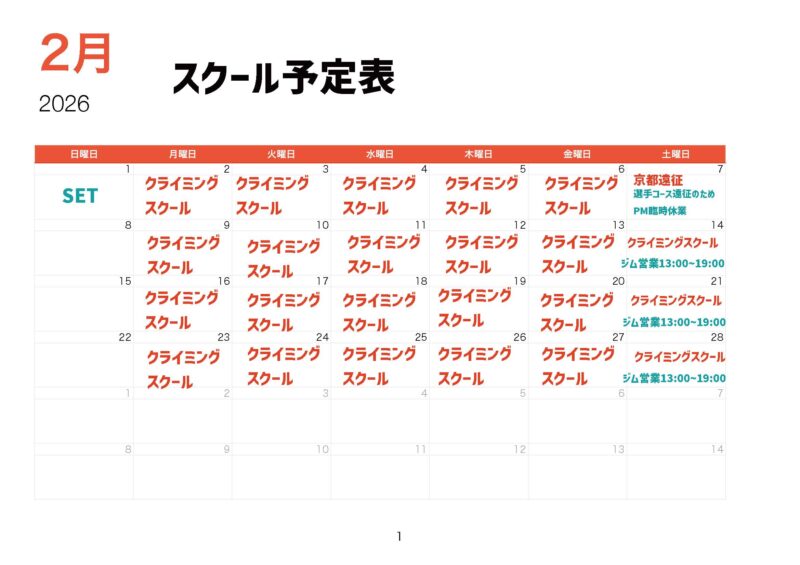 2月

2026

スクール予定表

| 日曜日 | 月曜日 | 火曜日 | 水曜日 | 木曜日 | 金曜日 | 土曜日 |
|---|---|---|---|---|---|---|
| 1 SET | 2 クライミングスクール | 3 クライミングスクール | 4 クライミングスクール | 5 クライミングスクール | 6 クライミングスクール | 7 京都遠征 選手コース遠征のため PM臨時休業 |
| 8 | 9 クライミングスクール | 10 クライミングスクール | 11 クライミングスクール | 12 クライミングスクール | 13 クライミングスクール | 14 クライミングスクール ジム営業13:00~19:00 |
| 15 | 16 クライミングスクール | 17 クライミングスクール | 18 クライミングスクール | 19 クライミングスクール | 20 クライミングスクール | 21 クライミングスクール ジム営業13:00~19:00 |
| 22 | 23 クライミングスクール | 24 クライミングスクール | 25 クライミングスクール | 26 クライミングスクール | 27 クライミングスクール | 28 クライミングスクール ジム営業13:00~19:00 |
| 1 | 2 | 3 | 4 | 5 | 6 | 7 |
| 8 | 9 | 10 | 11 | 12 | 13 | 14 |

1